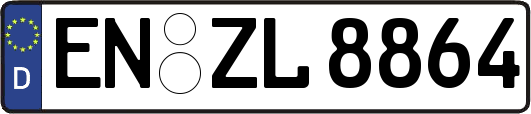 D
EN ZL 8864